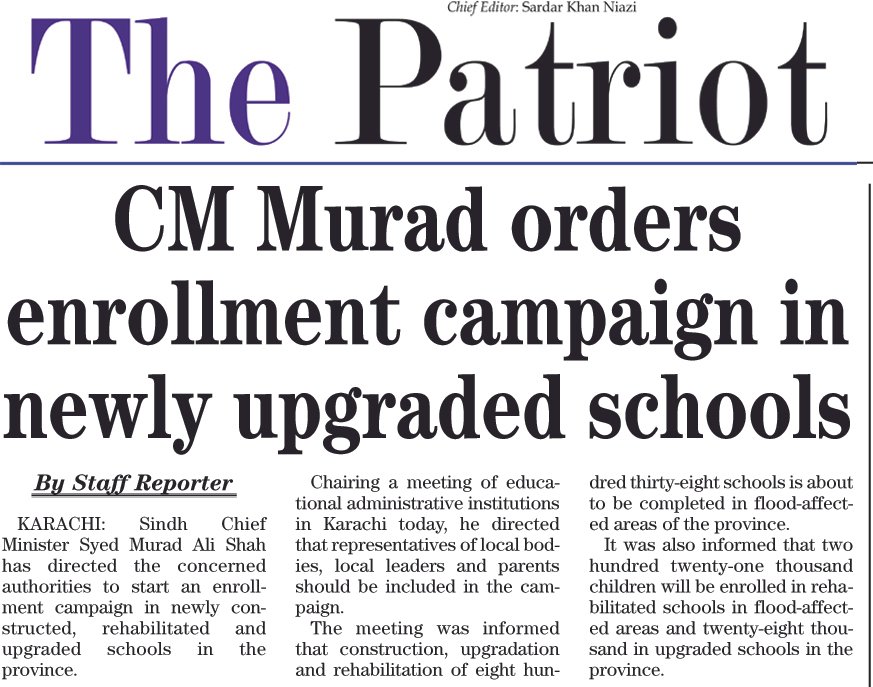 Chief Editor: Sardar Khan Niazi

The Patriot

CM Murad orders enrollment campaign in newly upgraded schools

By Staff Reporter

KARACHI: Sindh Chief Minister Syed Murad Ali Shah has directed the concerned authorities to start an enrollment campaign in newly constructed, rehabilitated and upgraded schools in the province.

Chairing a meeting of educational administrative institutions in Karachi today, he directed that representatives of local bodies, local leaders and parents should be included in the campaign.

The meeting was informed that construction, upgradation and rehabilitation of eight hundred thirty-eight schools is about to be completed in flood-affected areas of the province.

It was also informed that two hundred twenty-one thousand children will be enrolled in rehabilitated schools in flood-affected areas and twenty-eight thousand in upgraded schools in the province.